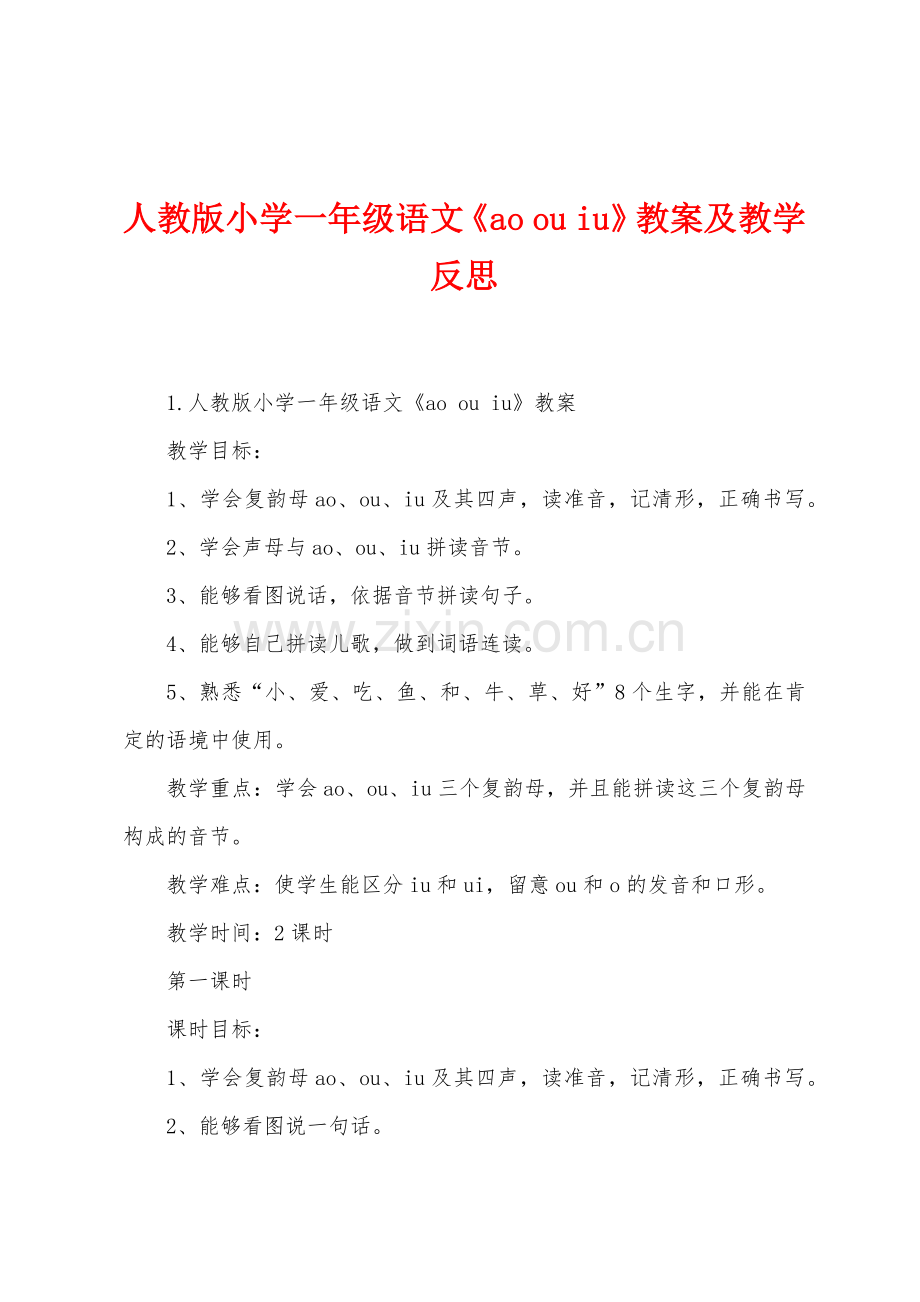 人教版小学一年级语文《ao ou iu》教案及教学反思

1.人教版小学一年级语文《ao ou iu》教案

教学目标：

1、学会复韵母ao、ou、iu及其四声，读准音，记清形，正确书写。

2、学会声母与ao、ou、iu拼读音节。

3、能够看图说话，依据音节拼读句子。

4、能够自己拼读儿歌，做到词语连读。

5、熟悉“小、爱、吃、鱼、和、牛、草、好”8个生字，并能在肯定的语境中使用。

教学重点：学会ao、ou、iu三个复韵母，并且能拼读这三个复韵母构成的音节。

教学难点：使学生能区分iu和ui，留意ou和o的发音和口形。

教学时间：2课时

第一课时

课时目标：

1、学会复韵母ao、ou、iu及其四声，读准音，记清形，正确书写。

2、能够看图说一句话。

www.zixin.com.cn